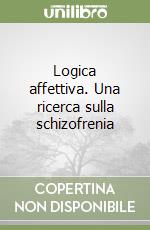 unilibro

Logica affettiva. Una ricerca sulla schizofrenia

COPERTINA NON DISPONIBILE